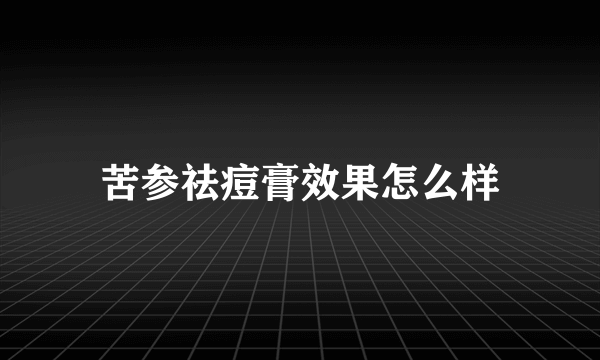 苦参祛痘膏效果怎么样